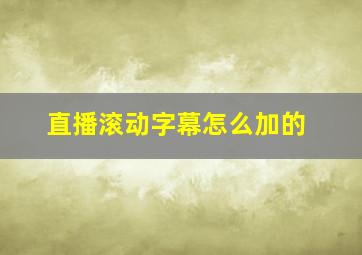 直播滚动字幕怎么加的